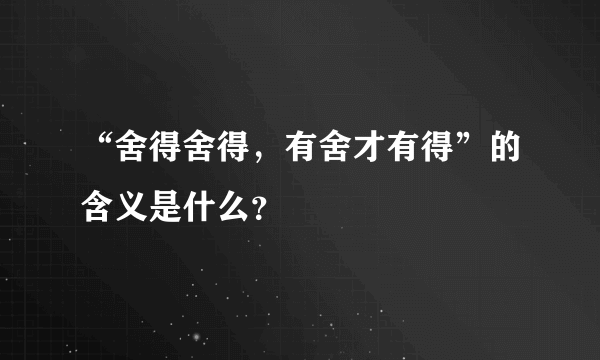 “舍得舍得，有舍才有得”的含义是什么?